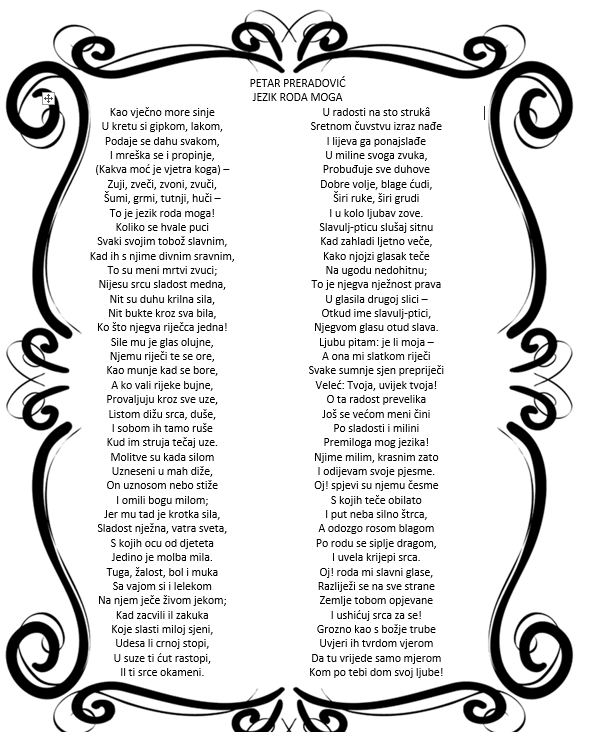 PETAR PRERADOVIĆ
JEZIK RODA MOGA

Kao vječno more sinje
U kretu si gipkom, lakom,
Podaje se dahu svakom,
I mreška se i propinje,
(Kakva moć je vjetra koga) –
Zuji, zveči, zvoni, zvuči,
Šumi, grmi, tutnji, huči –
To je jezik roda moga!
Koliko se hvale puci
Svaki svojim tobož slavnim,
Kad ih s njime divnim sravnim,
To su meni mrtvi zvuci;
Nijesu srcu sladost medna,
Nit su duhu krilna sila,
Nit bukte kroz sva bila,
Ko što njegva riječca jedna!
Sile mu je glas olujne,
Njemu riječi te se ore,
Kao munje kad se bore,
A ko vali rijeke bujne,
Provaljuju kroz sve uze,
Listom dižu srca, duše,
I sobom ih tamo ruše
Kud im struja tečaj uze.
Molitve su kada silom
Uzneseni u mah diže,
On uznosom nebo stiže
I omili bogu milom;
Jer mu tad je krotka sila,
Sladost nježna, vatra sveta,
S kojih ocu od djeteta
Jedino je molba mila.
Tuga, žalost, bol i muka
Sa vajom si i lelekom
Na njem ječe živom jekom;
Kad zacvili il zakuka
Koje slasti miloj sjeni,
Udesa li crnoj stopi,
U suze ti ćut rastopi,
Il ti srce okameni.

U radosti na sto strukâ
Sretnom čuvstvu izraz nađe
I lijeva ga ponajslađe
U miline svoga zvuka,
Probuđuje sve duhove
Dobre volje, blage ćudi,
Širi ruke, širi grudi
I u kolo ljubav zove.
Slavulj-pticu slušaj sitnu
Kad zahladi ljetno veče,
Kako njojzi glasak teče
Na ugodu nedohitnu;
To je njegva nježnost prava
U glasila drugoj slici –
Otkud ime slavulj-ptici,
Njegvom glasu otud slava.
Ljubu pitam: je li moja –
A ona mi slatkom riječi
Svake sumnje sjen prepriječi
Veleć: Tvoja, uvijek tvoja!
O ta radost prevelika
Još se većom meni čini
Po sladosti i milini
Premiloga mog jezika!
Njime milim, krasnim zato
I odijevam svoje pjesme.
Oj! spjevi su njemu česme
S kojih teče obilato
I put neba silno štrca,
A odozgo rosom blagom
Po rodu se siplje dragom,
I uvela krijepi srca.
Oj! roda mi slavni glase,
Razliježi se na sve strane
Zemlje tobom opjevane
I ushićuj srca za se!
Grozno kao s božje trube
Uvjeri ih tvrdom vjerom
Da tu vrijede samo mjerom
Kom po tebi dom svoj ljube!